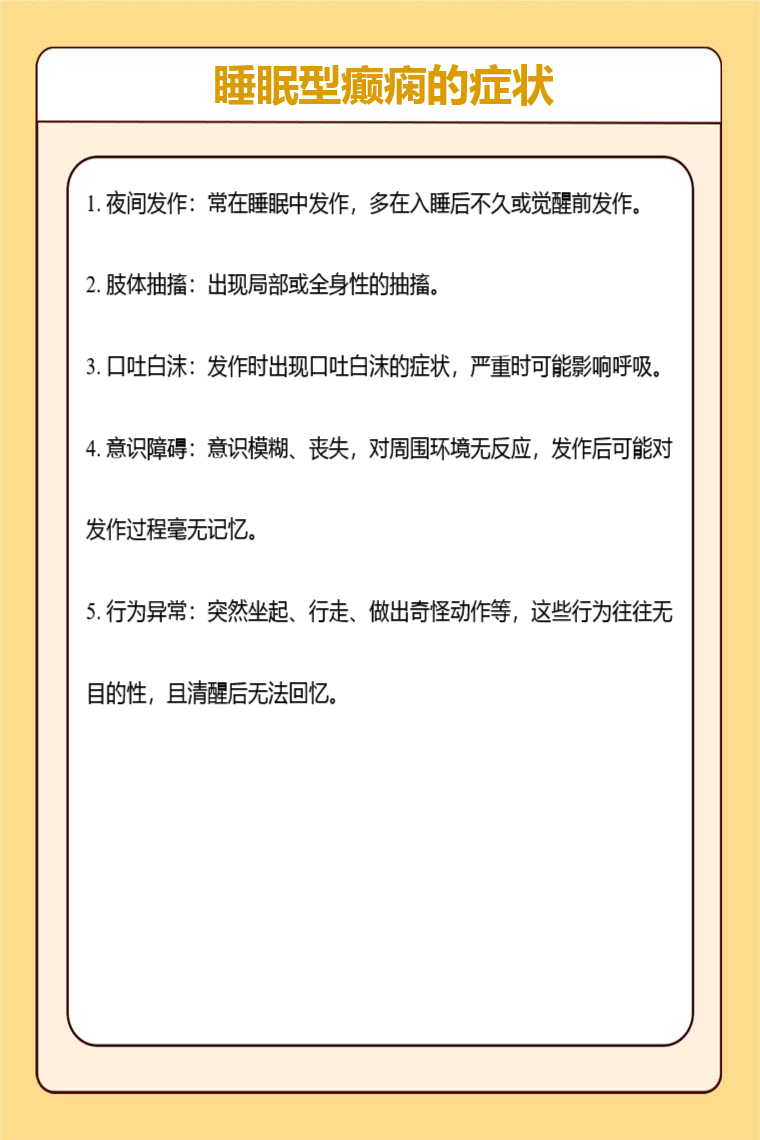 睡眠型癫痫的症状

1. 夜间发作：常在睡眠中发作，多在入睡后不久或觉醒前发作。

2. 肢体抽搐：出现局部或全身性的抽搐。

3. 口吐白沫：发作时出现口吐白沫的症状，严重时可能影响呼吸。

4. 意识障碍：意识模糊、丧失，对周围环境无反应，发作后可能对发作过程毫无记忆。

5. 行为异常：突然坐起、行走、做出奇怪动作等，这些行为往往无目的性，且清醒后无法回忆。